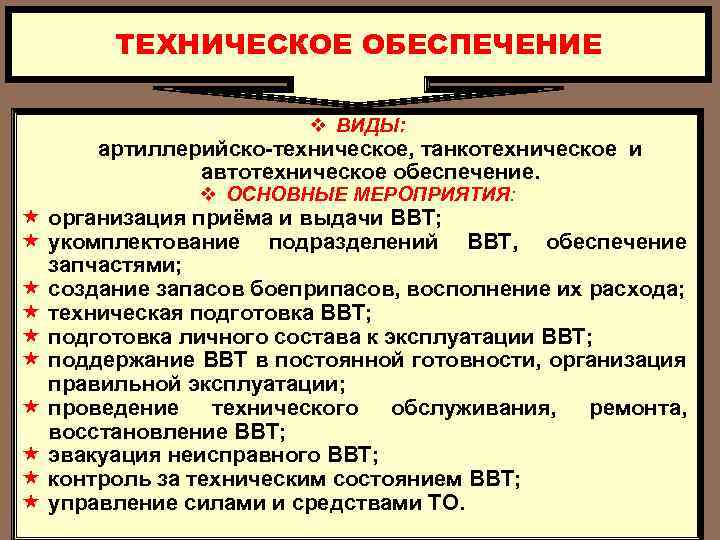 ТЕХНИЧЕСКОЕ ОБЕСПЕЧЕНИЕ

❖ ВИДЫ:
артиллерийско-техническое, танкотехническое и автотехническое обеспечение.
❖ ОСНОВНЫЕ МЕРОПРИЯТИЯ:
★ организация приёма и выдачи ВВТ;
★ укомплектование подразделений ВВТ, обеспечение запчастями;
★ создание запасов боеприпасов, восполнение их расхода;
★ техническая подготовка ВВТ;
★ подготовка личного состава к эксплуатации ВВТ;
★ поддержание ВВТ в постоянной готовности, организация правильной эксплуатации;
★ проведение технического обслуживания, ремонта, восстановление ВВТ;
★ эвакуация неисправного ВВТ;
★ контроль за техническим состоянием ВВТ;
★ управление силами и средствами ТО.